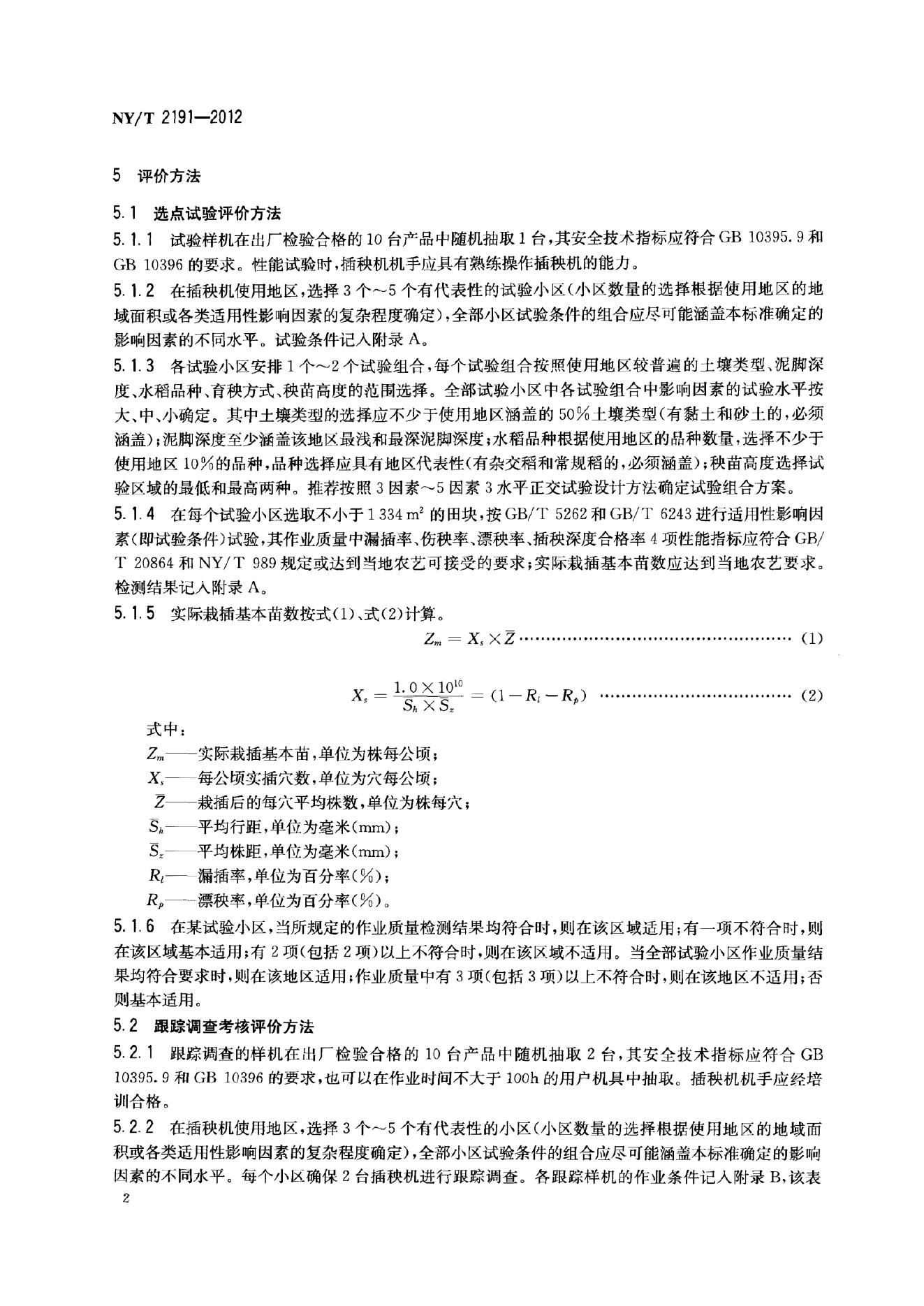 NY/T 2191—2012

5 评价方法

5.1 选点试验评价方法

5.1.1 试验样机在出厂检验合格的10台产品中随机抽取1台,其安全技术指标应符合GB 10395.9和GB 10396的要求。性能试验时,插秧机机手应具有熟练操作插秧机的能力。

5.1.2 在插秧机使用地区,选择3个~5个有代表性的试验小区(小区数量的选择根据使用地区的地域面积或各类适用性影响因素的复杂程度确定),全部小区试验条件的组合应尽可能涵盖本标准确定的影响因素的不同水平。试验条件记入附录A。

5.1.3 各试验小区安排1个~2个试验组合,每个试验组合按照使用地区较普遍的土壤类型、泥脚深度、水稻品种、育秧方式、秧苗高度的范围选择。全部试验小区中各试验组合中影响因素的试验水平按大、中、小确定。其中土壤类型的选择应不少于使用地区涵盖的50%土壤类型(有黏土和砂土的,必须涵盖);泥脚深度至少涵盖该地区最浅和最深泥脚深度;水稻品种根据使用地区的品种数量,选择不少于使用地区10%的品种,品种选择应具有地区代表性(有杂交稻和常规稻的,必须涵盖);秧苗高度选择试验区域的最低和最高两种。推荐按照3因素~5因素3水平正交试验设计方法确定试验组合方案。

5.1.4 在每个试验小区选取不小于1 334 $m^2$的田块,按GB/T 5262和GB/T 6243进行适用性影响因素(即试验条件)试验,其作业质量中漏插率、伤秧率、漂秧率、插秧深度合格率4项性能指标应符合GB/T 20864和NY/T 989规定或达到当地农艺可接受的要求;实际栽插基本苗数应达到当地农艺要求。检测结果记入附录A。

5.1.5 实际栽插基本苗数按式(1)、式(2)计算。

$Z_m = X_s \times \bar{Z}$ (1)

$X_s = \frac{1.0 \times 10^{10}}{\bar{S}_h \times \bar{S}_z} = (1 - R_l - R_p)$ (2)

式中:
$Z_m$——实际栽插基本苗,单位为株每公顷;
$X_s$——每公顷实插穴数,单位为穴每公顷;
$\bar{Z}$——栽插后的每穴平均株数,单位为株每穴;
$\bar{S}_h$——平均行距,单位为毫米(mm);
$\bar{S}_z$——平均株距,单位为毫米(mm);
$R_l$——漏插率,单位为百分率(%);
$R_p$——漂秧率,单位为百分率(%)。

5.1.6 在某试验小区,当所规定的作业质量检测结果均符合时,则在该区域适用;有一项不符合时,则在该区域基本适用;有2项(包括2项)以上不符合时,则在该区域不适用。当全部试验小区作业质量结果均符合要求时,则在该地区适用;作业质量中有3项(包括3项)以上不符合时,则在该地区不适用;否则基本适用。

5.2 跟踪调查考核评价方法

5.2.1 跟踪调查的样机在出厂检验合格的10台产品中随机抽取2台,其安全技术指标应符合GB 10395.9和GB 10396的要求,也可以在作业时间不大于100h的用户机具中抽取。插秧机机手应经培训合格。

5.2.2 在插秧机使用地区,选择3个~5个有代表性的小区(小区数量的选择根据使用地区的地域面积或各类适用性影响因素的复杂程度确定),全部小区试验条件的组合应尽可能涵盖本标准确定的影响因素的不同水平。每个小区确保2台插秧机进行跟踪调查。各跟踪样机的作业条件记入附录B,该表

2